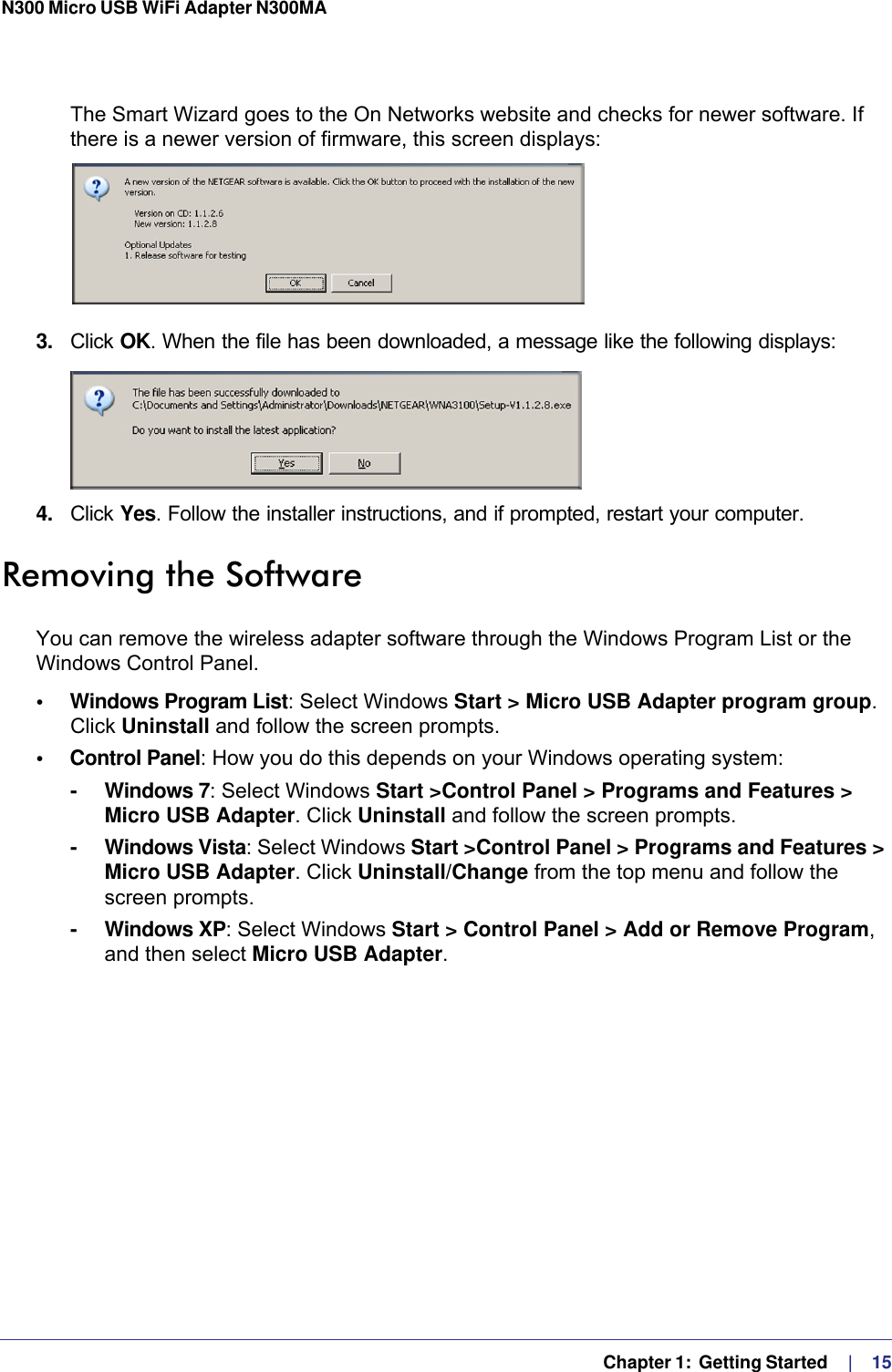 N300 Micro USB WiFi Adapter N300MA

The Smart Wizard goes to the On Networks website and checks for newer software. If there is a newer version of firmware, this screen displays:

A new version of the NETGEAR software is available. Click the OK button to proceed with the installation of the new version.

Version on CD: 1.1.2.6
New version: 1.1.2.8

Optional Updates
1. Release software for testing

OK Cancel

3. Click OK. When the file has been downloaded, a message like the following displays:

The file has been successfully downloaded to
C:\Documents and Settings\Administrator\Downloads\NETGEAR\WNA3100\Setup-V1.1.2.8.exe

Do you want to install the latest application?

Yes No

4. Click Yes. Follow the installer instructions, and if prompted, restart your computer.

Removing the Software

You can remove the wireless adapter software through the Windows Program List or the Windows Control Panel.

• Windows Program List: Select Windows Start > Micro USB Adapter program group. Click Uninstall and follow the screen prompts.

• Control Panel: How you do this depends on your Windows operating system:

- Windows 7: Select Windows Start >Control Panel > Programs and Features > Micro USB Adapter. Click Uninstall and follow the screen prompts.

- Windows Vista: Select Windows Start >Control Panel > Programs and Features > Micro USB Adapter. Click Uninstall/Change from the top menu and follow the screen prompts.

- Windows XP: Select Windows Start > Control Panel > Add or Remove Program, and then select Micro USB Adapter.

Chapter 1: Getting Started | 15